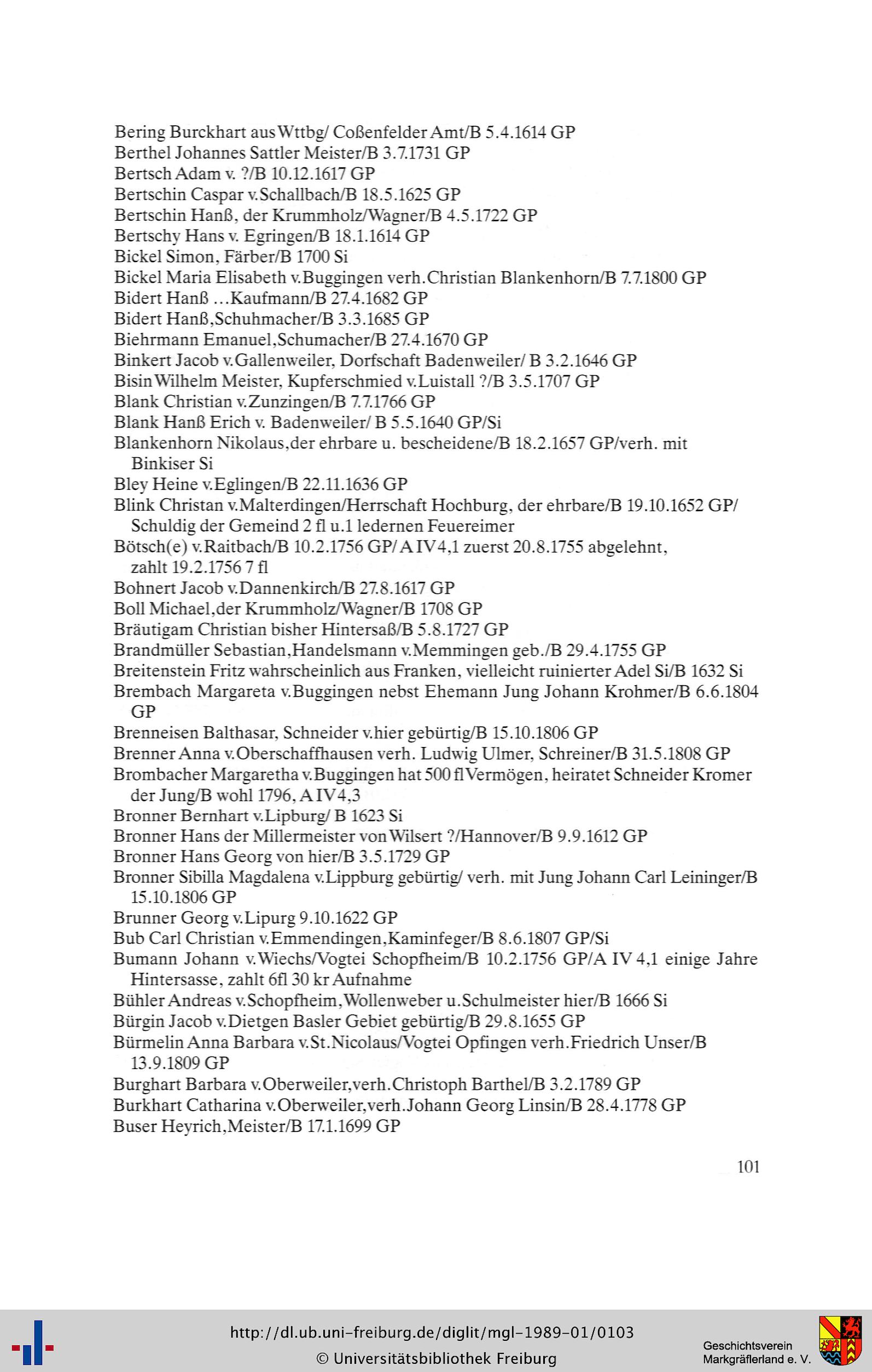 Bering Burckhart aus Wttbg/ Coßenfelder Amt/B 5.4.1614 GP
Berthel Johannes Sattler Meister/B 3.7.1731 GP
Bertsch Adam v. ?/B 10.12.1617 GP
Bertschin Caspar v.Schallbach/B 18.5.1625 GP
Bertschin Hanß, der Krummholz/Wagner/B 4.5.1722 GP
Bertschy Hans v. Egringen/B 18.1.1614 GP
Bickel Simon, Färber/B 1700 Si
Bickel Maria Elisabeth v.Buggingen verh.Christian Blankenhorn/B 7.7.1800 GP
Bidert Hanß ...Kaufmann/B 27.4.1682 GP
Bidert Hanß,Schuhmacher/B 3.3.1685 GP
Biehrmann Emanuel,Schumacher/B 27.4.1670 GP
Binkert Jacob v.Gallenweiler, Dorfschaft Badenweiler/ B 3.2.1646 GP
Bisin Wilhelm Meister, Kupferschmied v.Luistall ?/B 3.5.1707 GP
Blank Christian v.Zunzingen/B 7.7.1766 GP
Blank Hanß Erich v. Badenweiler/ B 5.5.1640 GP/Si
Blankenhorn Nikolaus,der ehrbare u. bescheidene/B 18.2.1657 GP/verh. mit Binkiser Si
Bley Heine v.Eglingen/B 22.11.1636 GP
Blink Christan v.Malterdingen/Herrschaft Hochburg, der ehrbare/B 19.10.1652 GP/ Schuldig der Gemeind 2 fl u.1 ledernen Feuereimer
Bötsch(e) v.Raitbach/B 10.2.1756 GP/ A IV 4,1 zuerst 20.8.1755 abgelehnt, zahlt 19.2.1756 7 fl
Bohnert Jacob v.Dannenkirch/B 27.8.1617 GP
Boll Michael,der Krummholz/Wagner/B 1708 GP
Bräutigam Christian bisher Hintersaß/B 5.8.1727 GP
Brandmüller Sebastian,Handelsmann v.Memmingen geb./B 29.4.1755 GP
Breitenstein Fritz wahrscheinlich aus Franken, vielleicht ruinierter Adel Si/B 1632 Si
Brembach Margareta v.Buggingen nebst Ehemann Jung Johann Krohmer/B 6.6.1804 GP
Brenneisen Balthasar, Schneider v.hier gebürtig/B 15.10.1806 GP
Brenner Anna v.Oberschaffhausen verh. Ludwig Ulmer, Schreiner/B 31.5.1808 GP
Brombacher Margaretha v.Buggingen hat 500 fl Vermögen, heiratet Schneider Kromer der Jung/B wohl 1796, A IV 4,3
Bronner Bernhart v.Lipburg/ B 1623 Si
Bronner Hans der Millermeister von Wilsert ?/Hannover/B 9.9.1612 GP
Bronner Hans Georg von hier/B 3.5.1729 GP
Bronner Sibilla Magdalena v.Lippburg gebürtig/ verh. mit Jung Johann Carl Leininger/B 15.10.1806 GP
Brunner Georg v.Lipurg 9.10.1622 GP
Bub Carl Christian v.Emmendingen,Kaminfeger/B 8.6.1807 GP/Si
Bumann Johann v.Wiechs/Vogtei Schopfheim/B 10.2.1756 GP/A IV 4,1 einige Jahre Hintersasse, zahlt 6fl 30 kr Aufnahme
Bühler Andreas v.Schopfheim,Wollenweber u.Schulmeister hier/B 1666 Si
Bürgin Jacob v.Dietgen Basler Gebiet gebürtig/B 29.8.1655 GP
Bürmelin Anna Barbara v.St.Nicolaus/Vogtei Opfingen verh.Friedrich Unser/B 13.9.1809 GP
Burghart Barbara v.Oberweiler,verh.Christoph Barthel/B 3.2.1789 GP
Burkhart Catharina v.Oberweiler,verh.Johann Georg Linsin/B 28.4.1778 GP
Buser Heyrich,Meister/B 17.1.1699 GP

101

http://dl.ub.uni-freiburg.de/diglit/mgl-1989-01/0103
© Universitätsbibliothek Freiburg
Geschichtsverein Markgräflerland e. V.